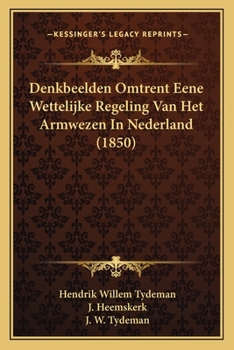 —KESSINGER'S LEGACY REPRINTS—

Denkbeelden Omtrent Eene Wettelijke Regeling Van Het Armwezen In Nederland (1850)

Hendrik Willem Tydeman
J. Heemskerk
J. W. Tydeman